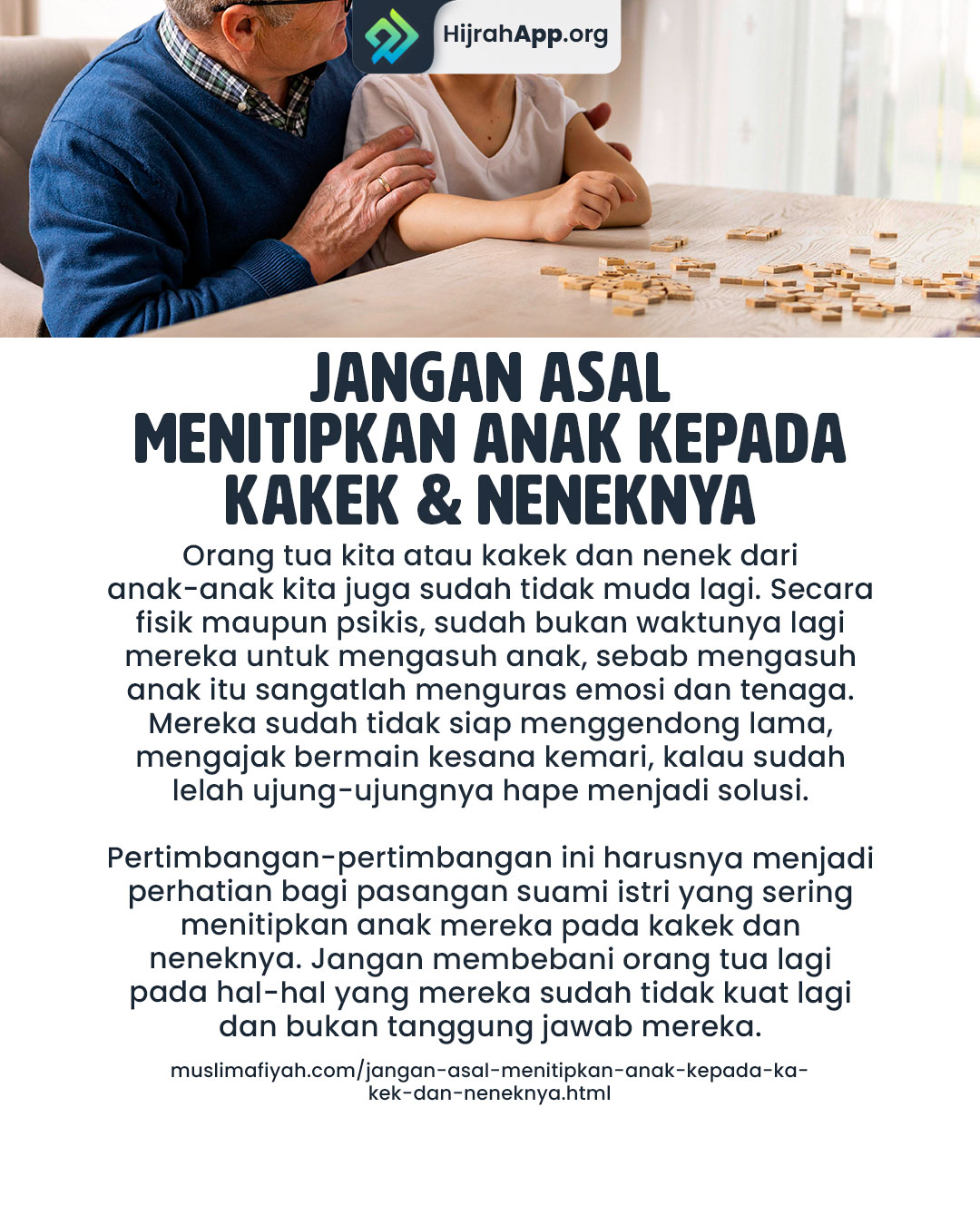 HijrahApp.org

JANGAN ASAL
MENITIPKAN ANAK KEPADA
KAKEK & NENEKNYA

Orang tua kita atau kakek dan nenek dari anak-anak kita juga sudah tidak muda lagi. Secara fisik maupun psikis, sudah bukan waktunya lagi mereka untuk mengasuh anak, sebab mengasuh anak itu sangatlah menguras emosi dan tenaga. Mereka sudah tidak siap menggendong lama, mengajak bermain kesana kemari, kalau sudah lelah ujung-ujungnya hape menjadi solusi.

Pertimbangan-pertimbangan ini harusnya menjadi perhatian bagi pasangan suami istri yang sering menitipkan anak mereka pada kakek dan neneknya. Jangan membebani orang tua lagi pada hal-hal yang mereka sudah tidak kuat lagi dan bukan tanggung jawab mereka.

muslimafiyah.com/jangan-asal-menitipkan-anak-kepada-kakek-dan-neneknya.html